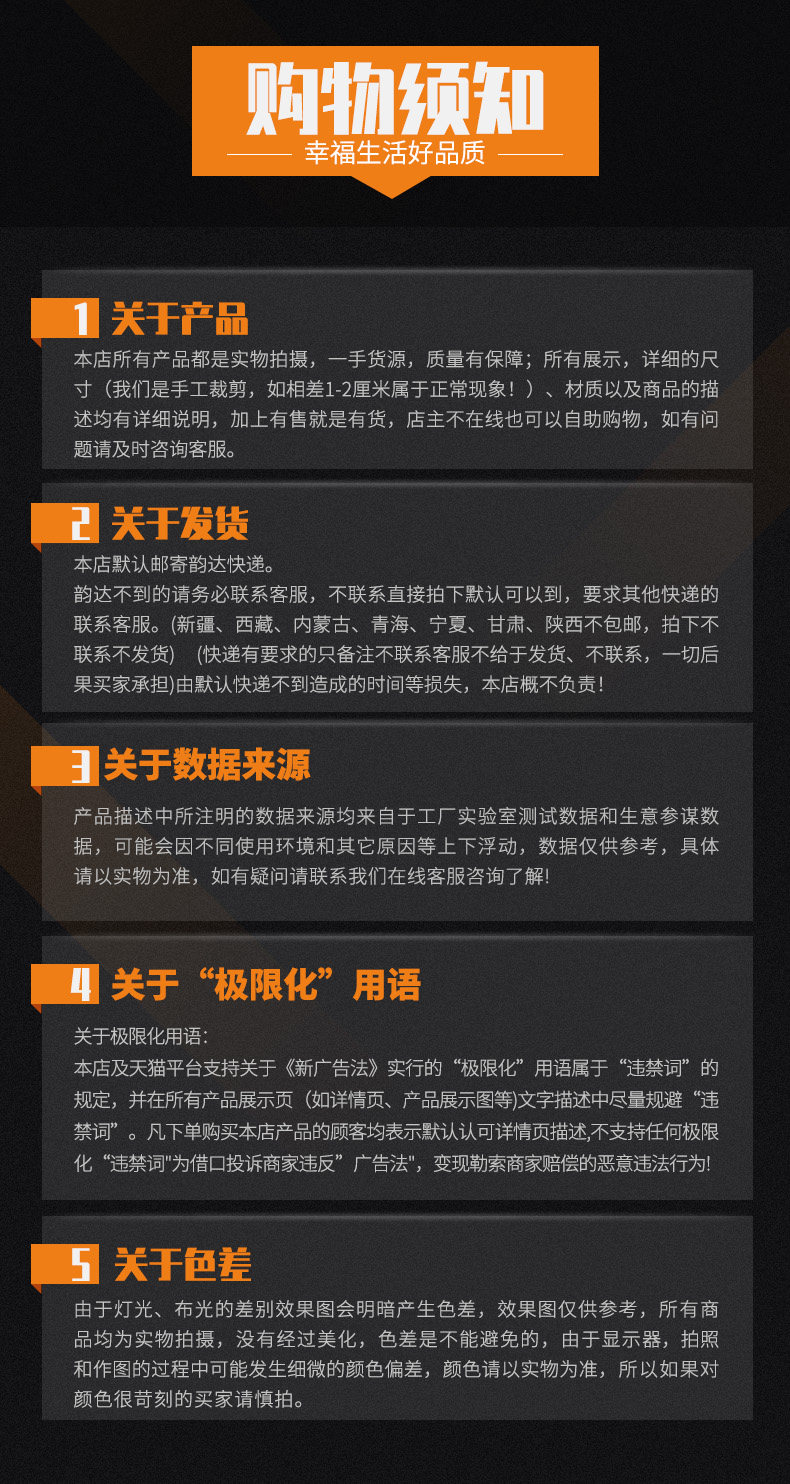 购物须知

幸福生活好品质

1 关于产品

本店所有产品都是实物拍摄，一手货源，质量有保障；所有展示，详细的尺寸（我们是手工裁剪，如相差1-2厘米属于正常现象！）、材质以及商品的描述均有详细说明，加上有售就是有货，店主不在线也可以自助购物，如有问题请及时咨询客服。

2 关于发货

本店默认邮寄韵达快递。
韵达不到的请务必联系客服，不联系直接拍下默认可以到，要求其他快递的联系客服。(新疆、西藏、内蒙古、青海、宁夏、甘肃、陕西不包邮，拍下不联系不发货) (快递有要求的只备注不联系客服不给于发货、不联系，一切后果买家承担)由默认快递不到造成的时间等损失，本店概不负责!

3 关于数据来源

产品描述中所注明的数据来源均来自于工厂实验室测试数据和生意参谋数据，可能会因不同使用环境和其它原因等上下浮动，数据仅供参考，具体请以实物为准，如有疑问请联系我们在线客服咨询了解!

4 关于“极限化”用语

关于极限化用语:
本店及天猫平台支持关于《新广告法》实行的“极限化”用语属于“违禁词”的规定，并在所有产品展示页（如详情页、产品展示图等)文字描述中尽量规避“违禁词”。凡下单购买本店产品的顾客均表示默认认可详情页描述,不支持任何极限化“违禁词"为借口投诉商家违反”广告法",变现勒索商家赔偿的恶意违法行为!

5 关于色差

由于灯光、布光的差别效果图会明暗产生色差，效果图仅供参考，所有商品均为实物拍摄，没有经过美化，色差是不能避免的，由于显示器，拍照和作图的过程中可能发生细微的颜色偏差，颜色请以实物为准，所以如果对颜色很苛刻的买家请慎拍。